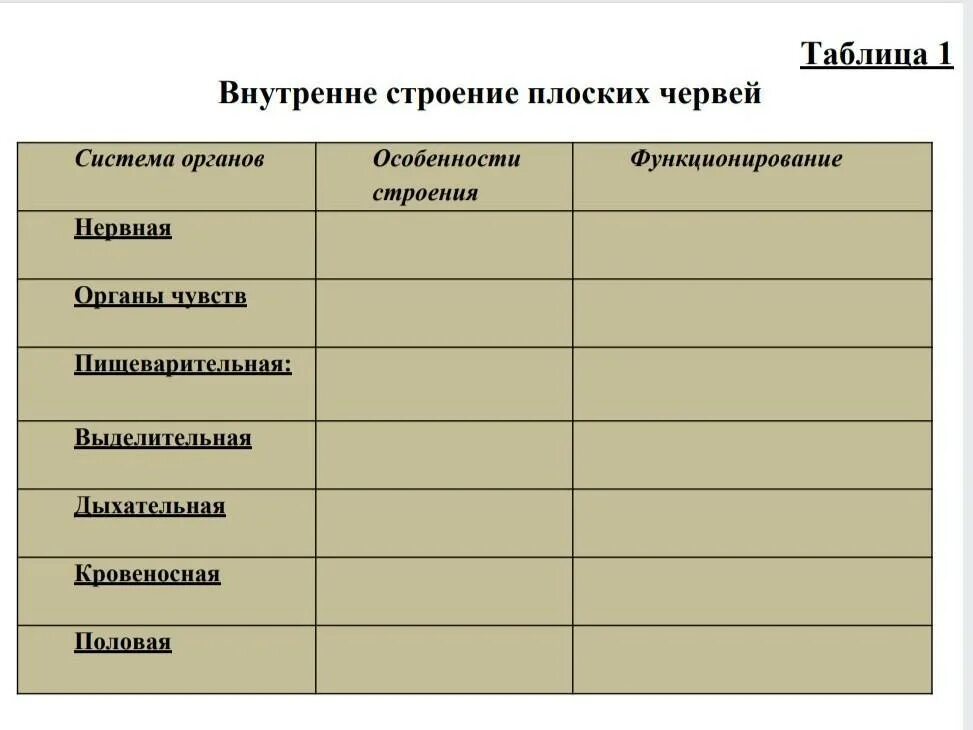 Таблица 1

Внутренне строение плоских червей

| Система органов | Особенности строения | Функционирование |
|---|---|---|
| Нервная | | |
| Органы чувств | | |
| Пищеварительная: | | |
| Выделительная | | |
| Дыхательная | | |
| Кровеносная | | |
| Половая | | |